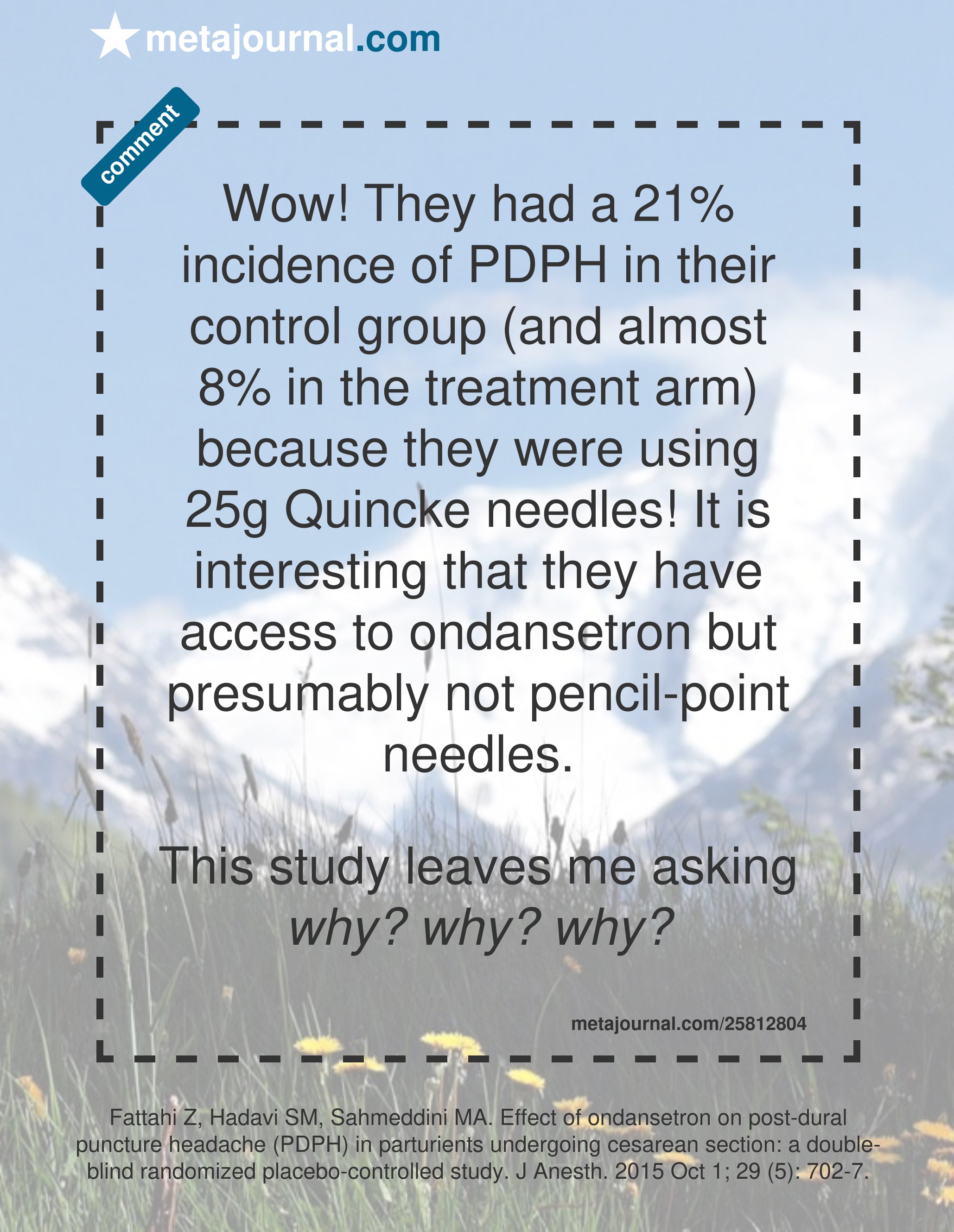 metajournal.com

comment

Wow! They had a 21% incidence of PDPH in their control group (and almost 8% in the treatment arm) because they were using 25g Quincke needles! It is interesting that they have access to ondansetron but presumably not pencil-point needles.

This study leaves me asking why? why? why?

metajournal.com/25812804

Fattahi Z, Hadavi SM, Sahmeddini MA. Effect of ondansetron on post-dural puncture headache (PDPH) in parturients undergoing cesarean section: a double-blind randomized placebo-controlled study. J Anesth. 2015 Oct 1; 29 (5): 702-7.